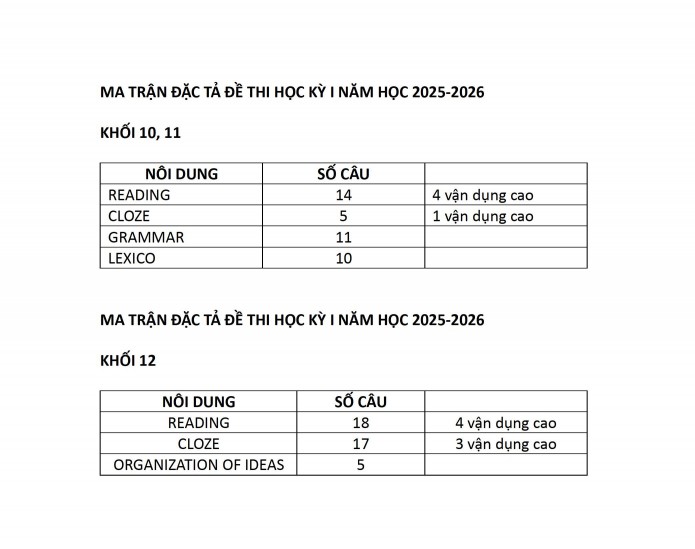 MA TRẬN ĐẶC TẢ ĐỀ THI HỌC KỲ I NĂM HỌC 2025-2026

KHỐI 10, 11

| NÔI DUNG | SỐ CÂU | |
|---|---|---|
| READING | 14 | 4 vận dụng cao |
| CLOZE | 5 | 1 vận dụng cao |
| GRAMMAR | 11 | |
| LEXICO | 10 | |

MA TRẬN ĐẶC TẢ ĐỀ THI HỌC KỲ I NĂM HỌC 2025-2026

KHỐI 12

| NÔI DUNG | SỐ CÂU | |
|---|---|---|
| READING | 18 | 4 vận dụng cao |
| CLOZE | 17 | 3 vận dụng cao |
| ORGANIZATION OF IDEAS | 5 | |